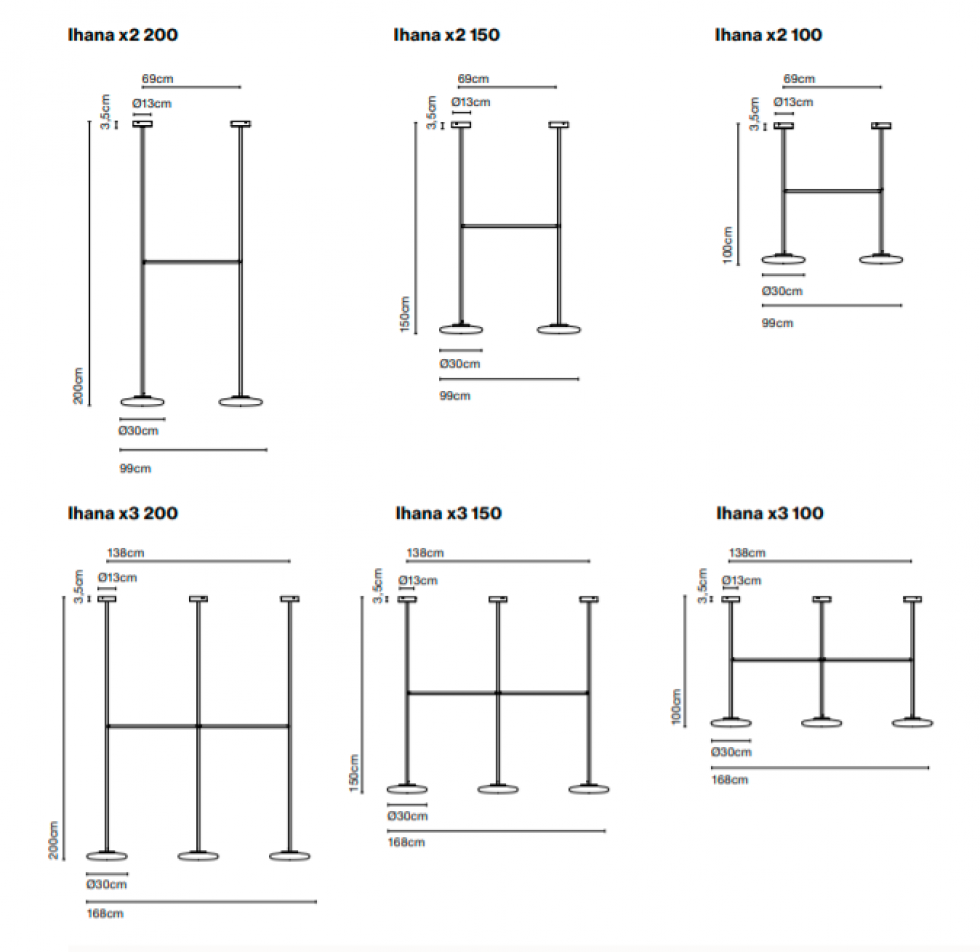 Ihana x2 200

69cm
3,5cm
Ø13cm
200cm
Ø30cm
99cm

Ihana x2 150

69cm
3,5cm
Ø13cm
150cm
Ø30cm
99cm

Ihana x2 100

69cm
3,5cm
Ø13cm
100cm
Ø30cm
99cm

Ihana x3 200

138cm
3,5cm
Ø13cm
200cm
Ø30cm
168cm

Ihana x3 150

138cm
3,5cm
Ø13cm
150cm
Ø30cm
168cm

Ihana x3 100

138cm
3,5cm
Ø13cm
100cm
Ø30cm
168cm